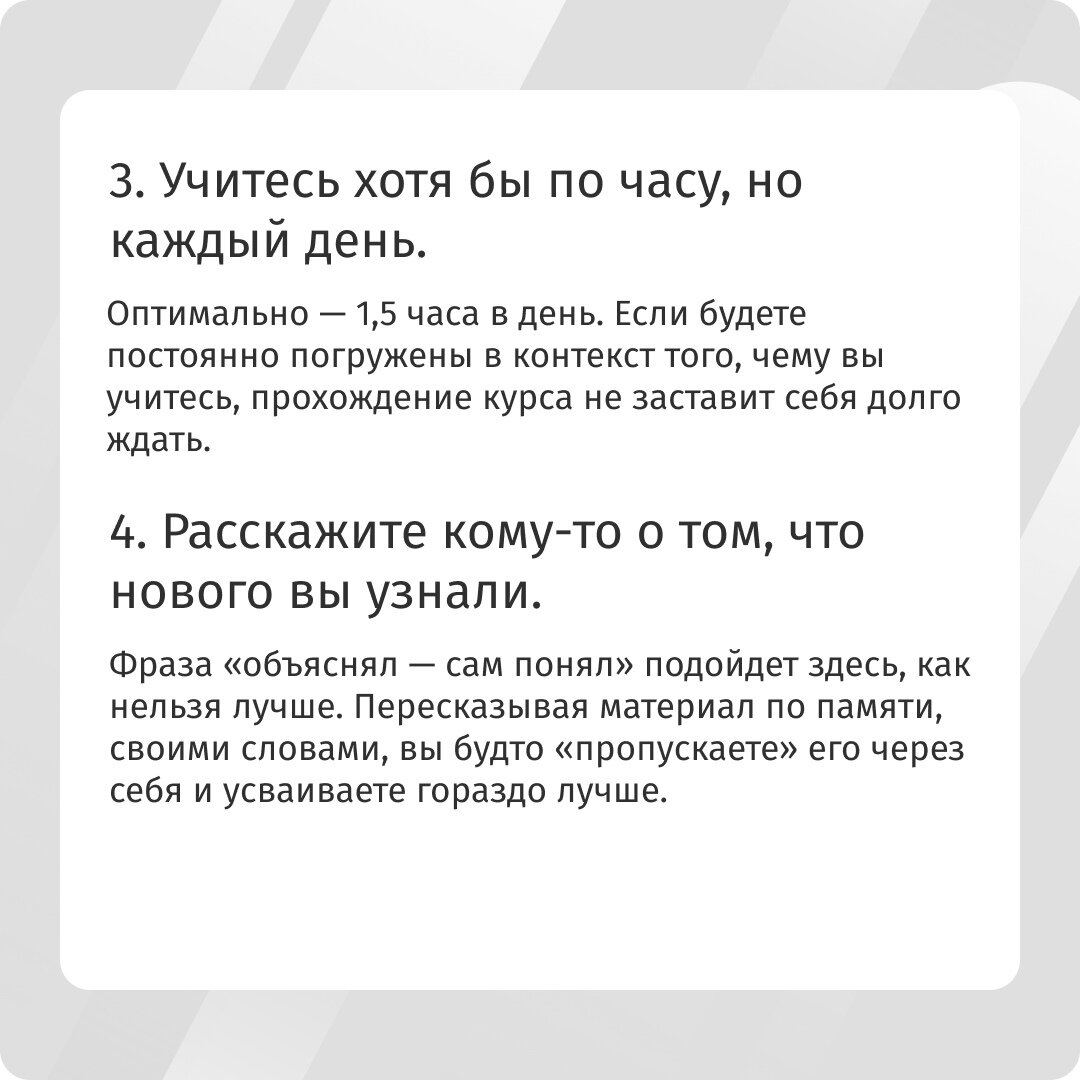 3. Учитесь хотя бы по часу, но каждый день.

Оптимально — 1,5 часа в день. Если будете постоянно погружены в контекст того, чему вы учитесь, прохождение курса не заставит себя долго ждать.

4. Расскажите кому-то о том, что нового вы узнали.

Фраза «объяснял — сам понял» подойдет здесь, как нельзя лучше. Пересказывая материал по памяти, своими словами, вы будто «пропускаете» его через себя и усваиваете гораздо лучше.